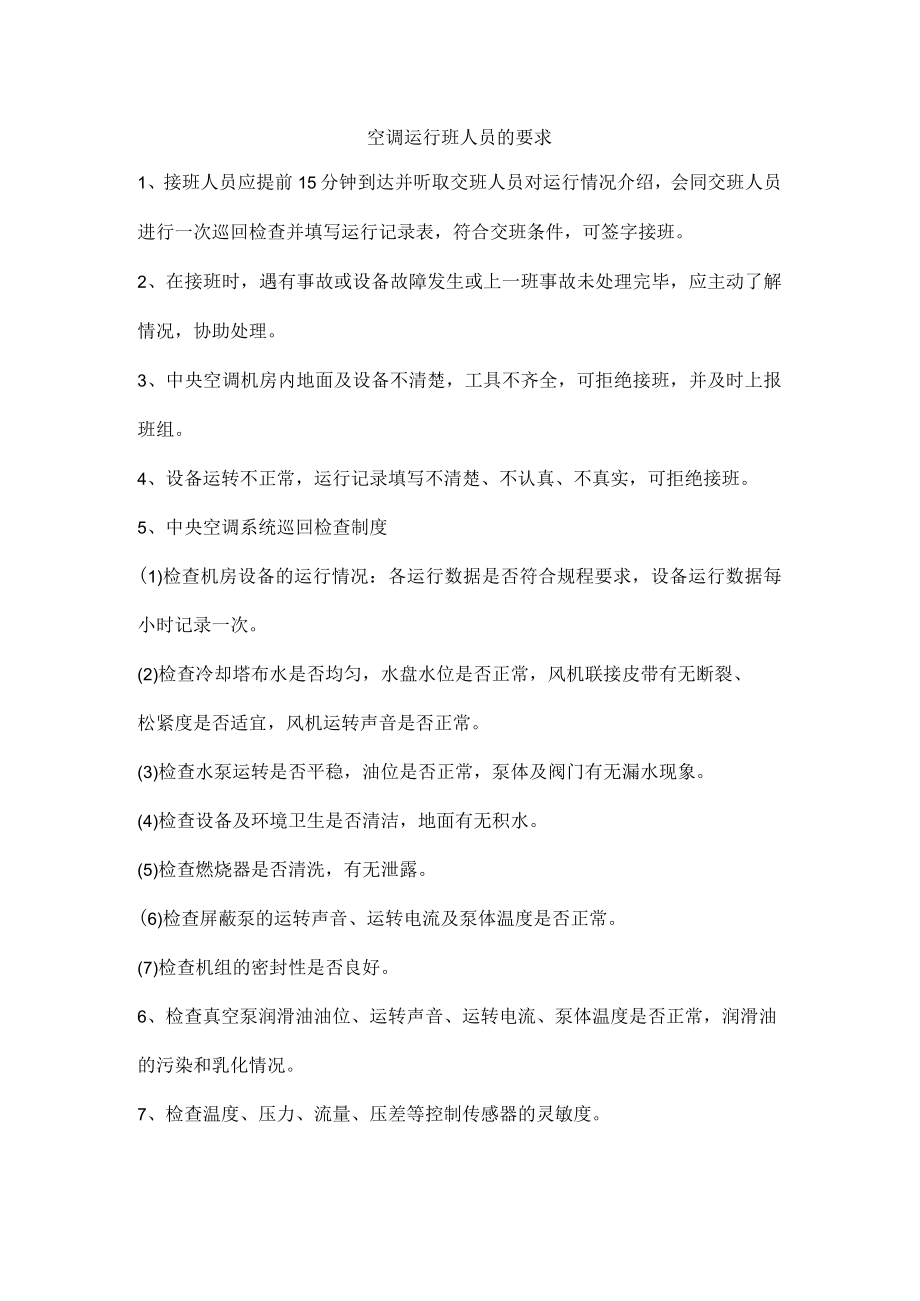 空调运行班人员的要求

1、接班人员应提前15分钟到达并听取交班人员对运行情况介绍，会同交班人员进行一次巡回检查并填写运行记录表，符合交班条件，可签字接班。

2、在接班时，遇有事故或设备故障发生或上一班事故未处理完毕，应主动了解情况，协助处理。

3、中央空调机房内地面及设备不清楚，工具不齐全，可拒绝接班，并及时上报班组。

4、设备运转不正常，运行记录填写不清楚、不认真、不真实，可拒绝接班。

5、中央空调系统巡回检查制度

(1)检查机房设备的运行情况：各运行数据是否符合规程要求，设备运行数据每小时记录一次。

(2)检查冷却塔布水是否均匀，水盘水位是否正常，风机联接皮带有无断裂、松紧度是否适宜，风机运转声音是否正常。

(3)检查水泵运转是否平稳，油位是否正常，泵体及阀门有无漏水现象。

(4)检查设备及环境卫生是否清洁，地面有无积水。

(5)检查燃烧器是否清洗，有无泄露。

(6)检查屏蔽泵的运转声音、运转电流及泵体温度是否正常。

(7)检查机组的密封性是否良好。

6、检查真空泵润滑油油位、运转声音、运转电流、泵体温度是否正常，润滑油的污染和乳化情况。

7、检查温度、压力、流量、压差等控制传感器的灵敏度。